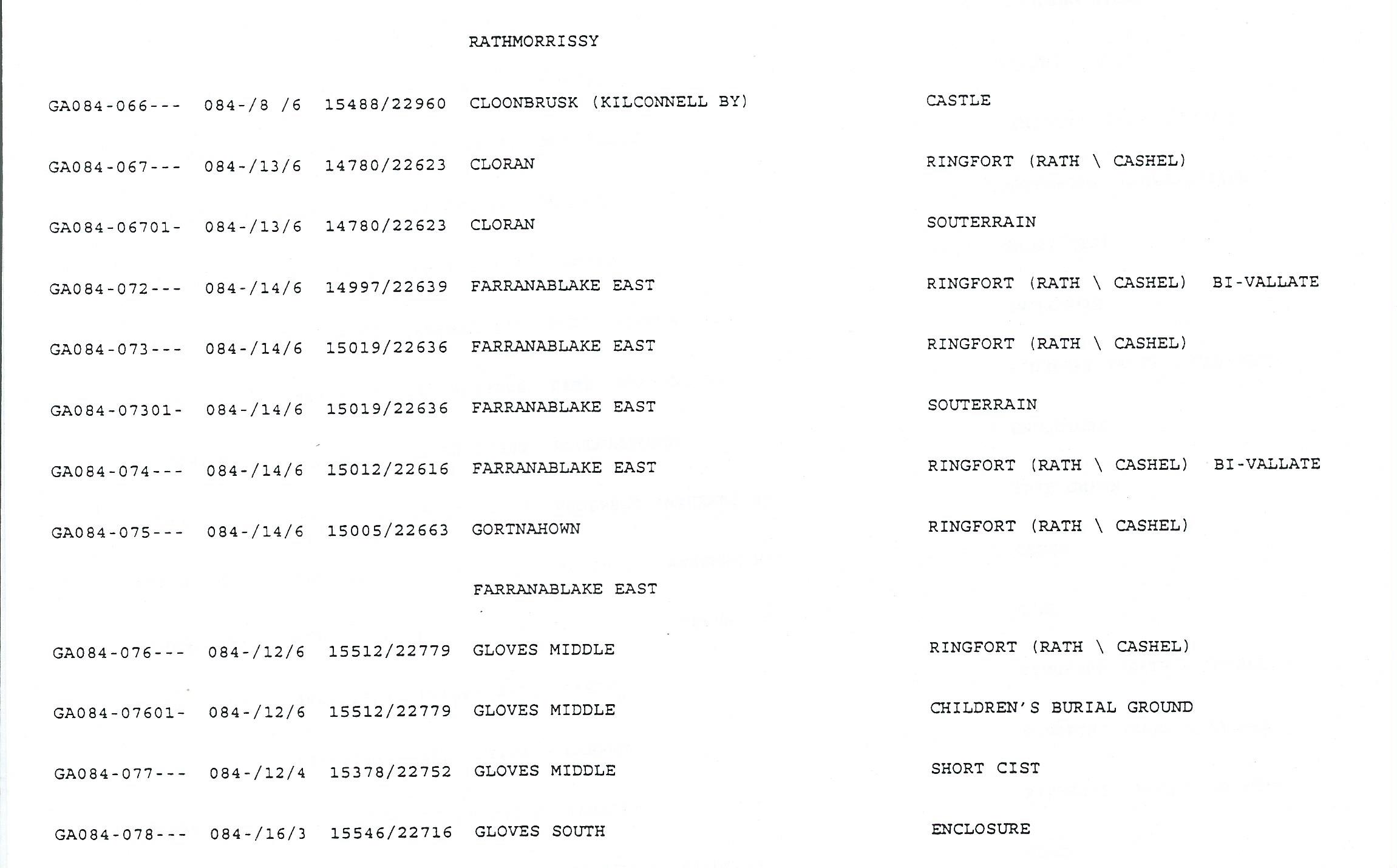 RATHMORRISSY

GA084-066--- 084-/8 /6 15488/22960 CLOONBRUSK (KILCONNELL BY) CASTLE

GA084-067--- 084-/13/6 14780/22623 CLORAN RINGFORT (RATH \ CASHEL)

GA084-06701- 084-/13/6 14780/22623 CLORAN SOUTERRAIN

GA084-072--- 084-/14/6 14997/22639 FARRANABLAKE EAST RINGFORT (RATH \ CASHEL) BI-VALLATE

GA084-073--- 084-/14/6 15019/22636 FARRANABLAKE EAST RINGFORT (RATH \ CASHEL)

GA084-07301- 084-/14/6 15019/22636 FARRANABLAKE EAST SOUTERRAIN

GA084-074--- 084-/14/6 15012/22616 FARRANABLAKE EAST RINGFORT (RATH \ CASHEL) BI-VALLATE

GA084-075--- 084-/14/6 15005/22663 GORTNAHOWN RINGFORT (RATH \ CASHEL)

FARRANABLAKE EAST

GA084-076--- 084-/12/6 15512/22779 GLOVES MIDDLE RINGFORT (RATH \ CASHEL)

GA084-07601- 084-/12/6 15512/22779 GLOVES MIDDLE CHILDREN'S BURIAL GROUND

GA084-077--- 084-/12/4 15378/22752 GLOVES MIDDLE SHORT CIST

GA084-078--- 084-/16/3 15546/22716 GLOVES SOUTH ENCLOSURE